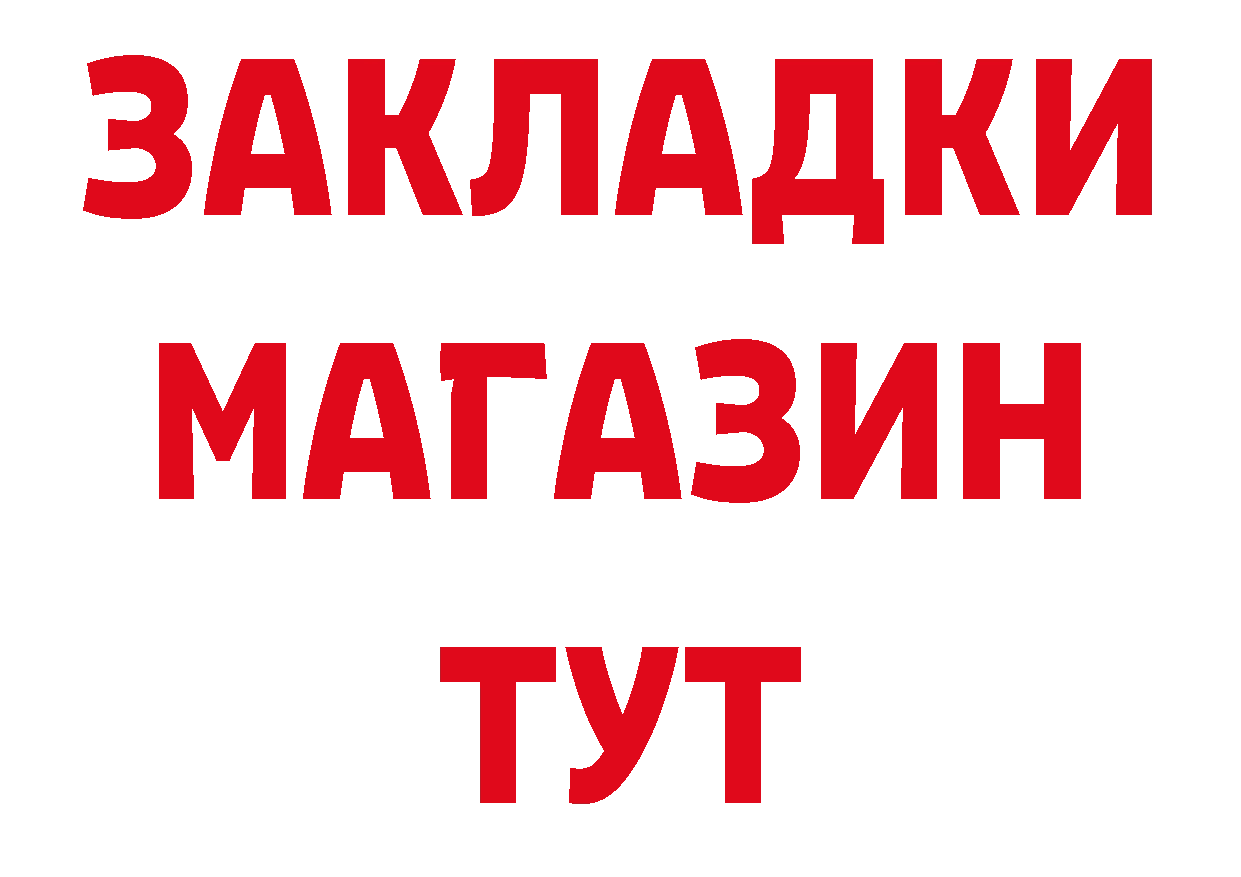 ЗАКЛАДКИ
МАГАЗИН
ТУТ